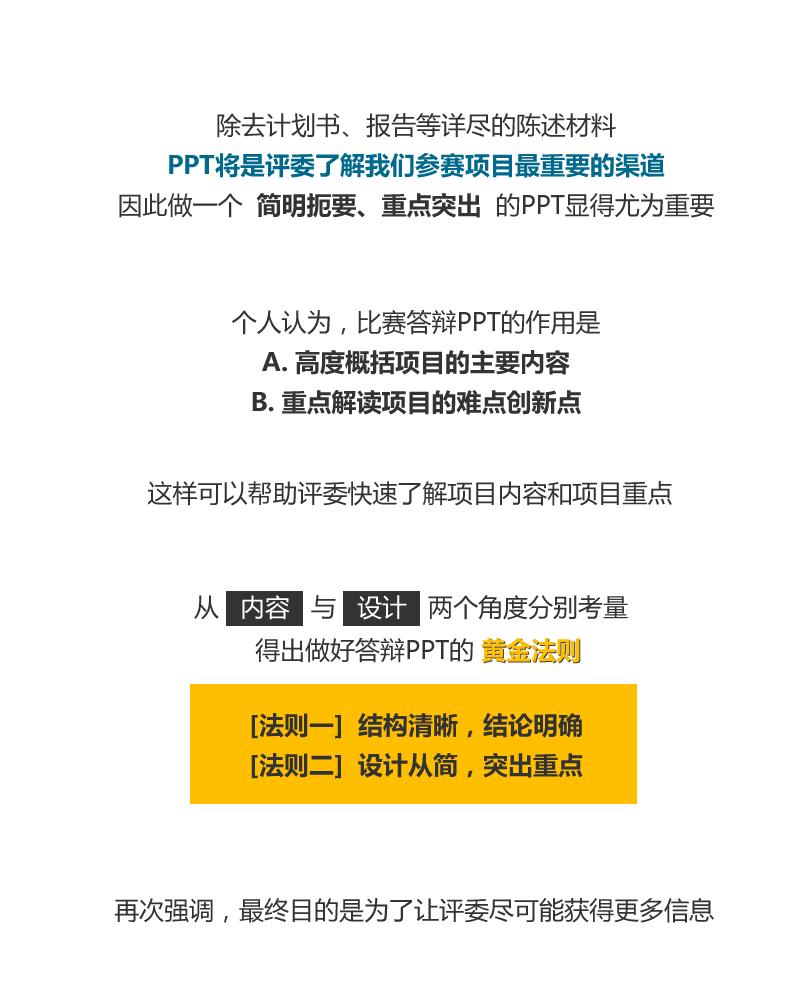 除去计划书、报告等详尽的陈述材料
PPT将是评委了解我们参赛项目最重要的渠道
因此做一个 简明扼要、重点突出 的PPT显得尤为重要

个人认为，比赛答辩PPT的作用是
A. 高度概括项目的主要内容
B. 重点解读项目的难点创新点

这样可以帮助评委快速了解项目内容和项目重点

从 内容 与 设计 两个角度分别考量
得出做好答辩PPT的 黄金法则

[法则一] 结构清晰，结论明确
[法则二] 设计从简，突出重点

再次强调，最终目的是为了让评委尽可能获得更多信息